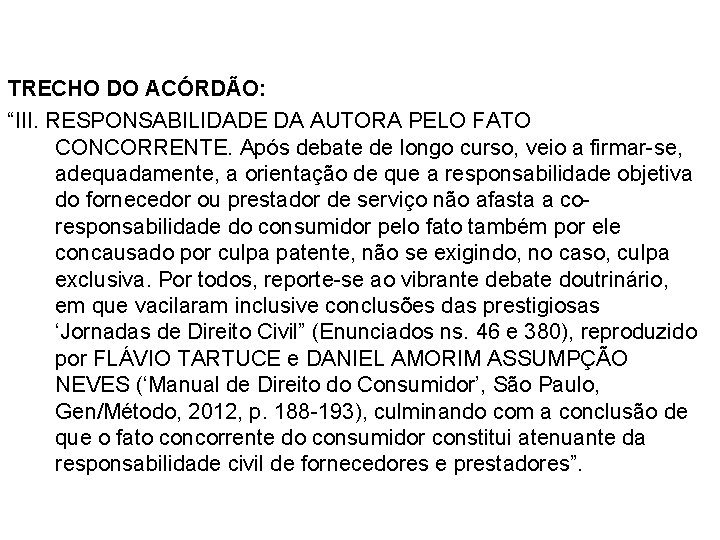 TRECHO DO ACÓRDÃO:
“III. RESPONSABILIDADE DA AUTORA PELO FATO CONCORRENTE. Após debate de longo curso, veio a firmar-se, adequadamente, a orientação de que a responsabilidade objetiva do fornecedor ou prestador de serviço não afasta a co-responsabilidade do consumidor pelo fato também por ele concausado por culpa patente, não se exigindo, no caso, culpa exclusiva. Por todos, reporte-se ao vibrante debate doutrinário, em que vacilaram inclusive conclusões das prestigiosas ‘Jornadas de Direito Civil” (Enunciados ns. 46 e 380), reproduzido por FLÁVIO TARTUCE e DANIEL AMORIM ASSUMPÇÃO NEVES (‘Manual de Direito do Consumidor’, São Paulo, Gen/Método, 2012, p. 188-193), culminando com a conclusão de que o fato concorrente do consumidor constitui atenuante da responsabilidade civil de fornecedores e prestadores”.